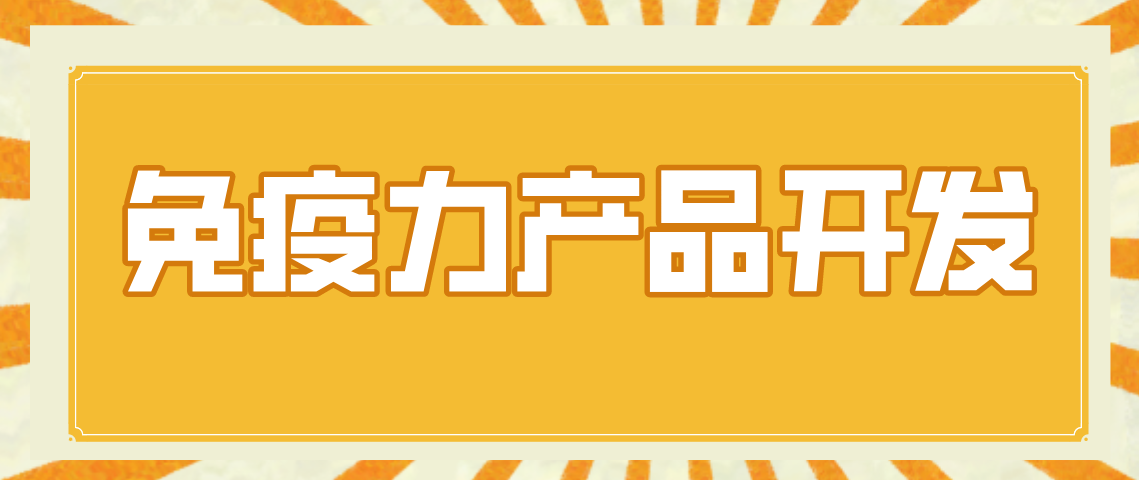 免疫力产品开发